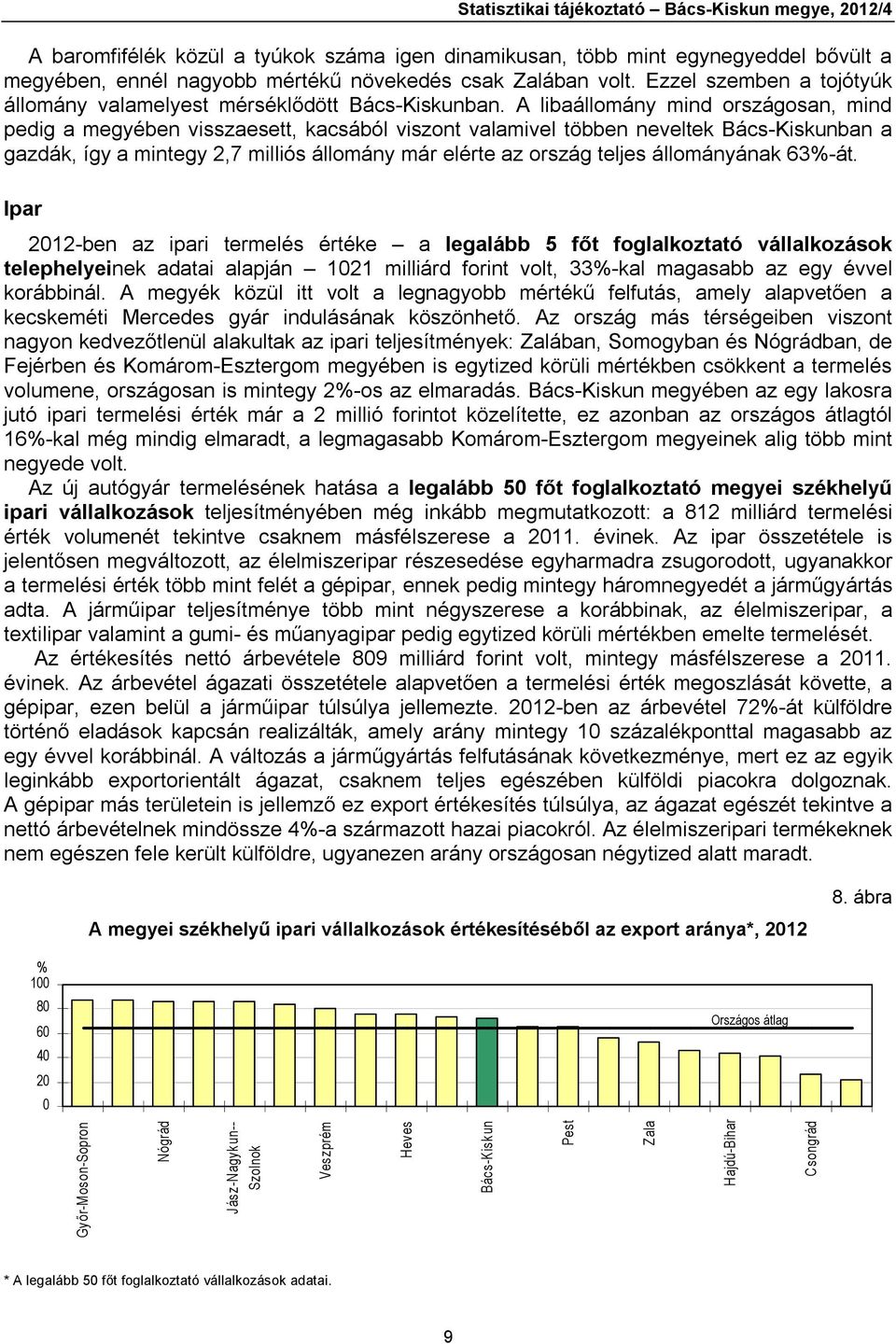 Statisztikai tájékoztató – Bács-Kiskun megye, 2012/4

A baromfifélék közül a tyúkok száma igen dinamikusan, több mint egynegyeddel bővült a megyében, ennél nagyobb mértékű növekedés csak Zalában volt. Ezzel szemben a tojótyúk állomány valamelyest mérséklődött Bács-Kiskunban. A libaállomány mind országosan, mind pedig a megyében visszaesett, kacsából viszont valamivel többen neveltek Bács-Kiskunban a gazdák, így a mintegy 2,7 milliós állomány már elérte az ország teljes állományának 63%-át.

Ipar

2012-ben az ipari termelés értéke – a legalább 5 főt foglalkoztató vállalkozások telephelyeinek adatai alapján – 1021 milliárd forint volt, 33%-kal magasabb az egy évvel korábbinál. A megyék közül itt volt a legnagyobb mértékű felfutás, amely alapvetően a kecskeméti Mercedes gyár indulásának köszönhető. Az ország más térségeiben viszont nagyon kedvezőtlenül alakultak az ipari teljesítmények: Zalában, Somogyban és Nógrádban, de Fejérben és Komárom-Esztergom megyében is egytized körüli mértékben csökkent a termelés volumene, országosan is mintegy 2%-os az elmaradás. Bács-Kiskun megyében az egy lakosra jutó ipari termelési érték már a 2 millió forintot közelítette, ez azonban az országos átlagtól 16%-kal még mindig elmaradt, a legmagasabb Komárom-Esztergom megyeinek alig több mint negyede volt.

Az új autógyár termelésének hatása a legalább 50 főt foglalkoztató megyei székhelyű ipari vállalkozások teljesítményében még inkább megmutatkozott: a 812 milliárd termelési érték volumenét tekintve csaknem másfélszerese a 2011. évinek. Az ipar összetétele is jelentősen megváltozott, az élelmiszeripar részesedése egyharmadra zsugorodott, ugyanakkor a termelési érték több mint felét a gépipar, ennek pedig mintegy háromnegyedét a járműgyártás adta. A járműipar teljesítménye több mint négyszerese a korábbinak, az élelmiszeripar, a textilipar valamint a gumi- és műanyagipar pedig egytized körüli mértékben emelte termelését.

Az értékesítés nettó árbevétele 809 milliárd forint volt, mintegy másfélszerese a 2011. évinek. Az árbevétel ágazati összetétele alapvetően a termelési érték megoszlását követte, a gépipar, ezen belül a járműipar túlsúlya jellemezte. 2012-ben az árbevétel 72%-át külföldre történő eladások kapcsán realizálták, amely arány mintegy 10 százalékponttal magasabb az egy évvel korábbinál. A változás a járműgyártás felfutásának következménye, mert ez az egyik leginkább exportorientált ágazat, csaknem teljes egészében külföldi piacokra dolgoznak. A gépipar más területein is jellemző ez export értékesítés túlsúlya, az ágazat egészét tekintve a nettó árbevételnek mindössze 4%-a származott hazai piacokról. Az élelmiszeripari termékeknek nem egészen fele került külföldre, ugyanezen arány országosan négytized alatt maradt.

8. ábra

A megyei székhelyű ipari vállalkozások értékesítéséből az export aránya*, 2012

%
100
80
60
40
20
0

Országos átlag

Győr-Moson-Sopron
Nógrád
Jász-Nagykun-Szolnok
Veszprém
Heves
Bács-Kiskun
Pest
Zala
Hajdú-Bihar
Csongrád

* A legalább 50 főt foglalkoztató vállalkozások adatai.

9